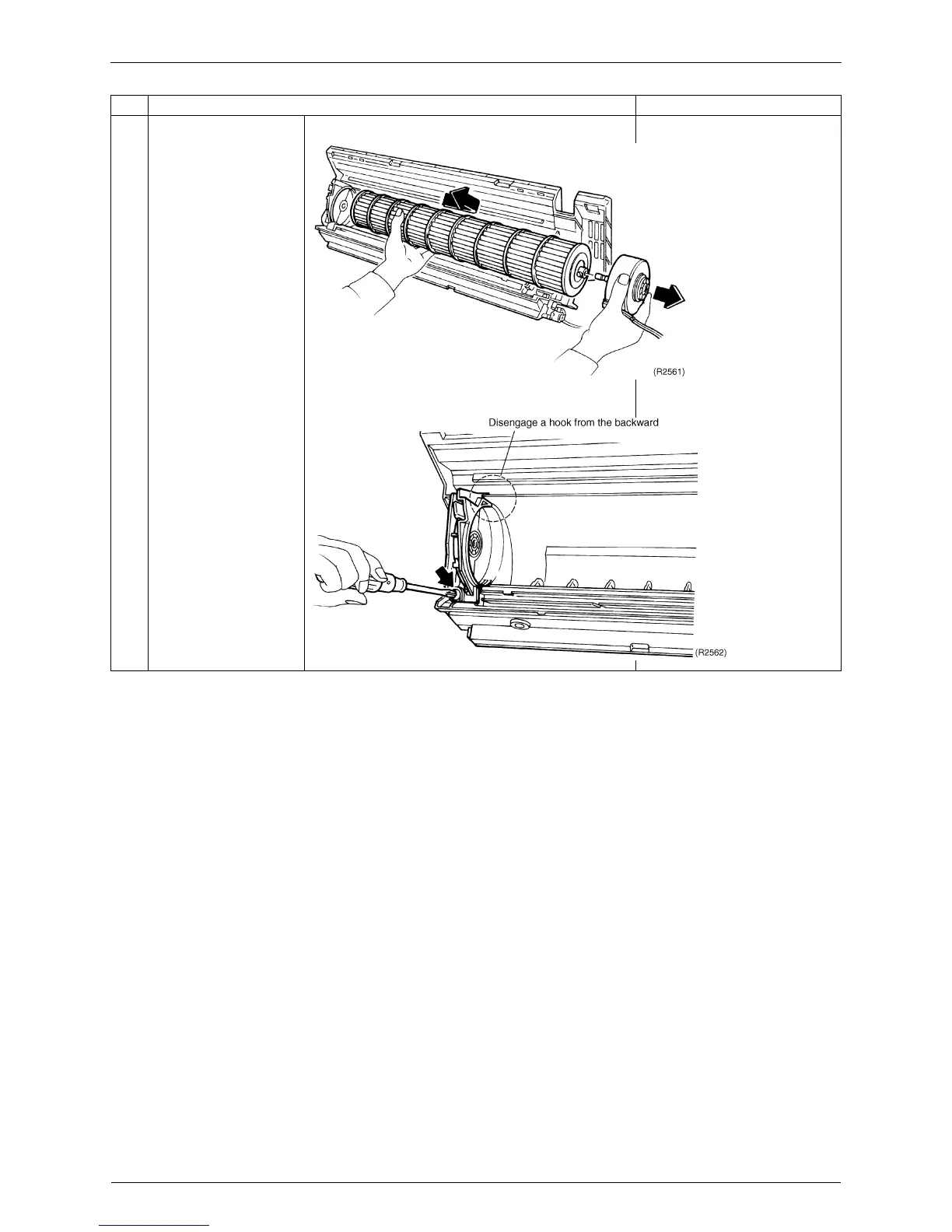 (R2561)

Disengage a hook from the backward

(R2562)